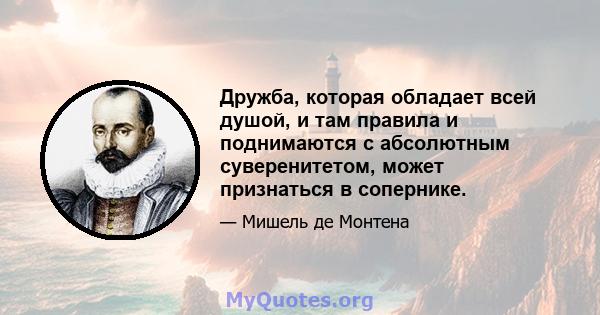 Дружба, которая обладает всей душой, и там правила и поднимаются с абсолютным суверенитетом, может признаться в сопернике.

— Мишель де Монтена

MyQuotes.org